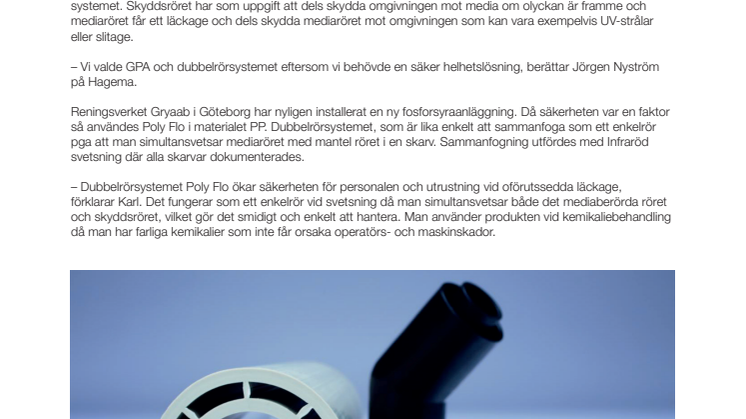 systemet. Skyddsröret har som uppgift att dels skydda omgivningen mot media om olyckan är framme och mediaröret får ett läckage och dels skydda mediaröret mot omgivningen som kan vara exempelvis UV-strålar eller slitage.

– Vi valde GPA och dubbelrörsystemet eftersom vi behövde en säker helhetslösning, berättar Jörgen Nyström på Hagema.

Reningsverket Gryaab i Göteborg har nyligen installerat en ny fosforsyraanläggning. Då säkerheten var en faktor så användes Poly Flo i materialet PP. Dubbelrörsystemet, som är lika enkelt att sammanfoga som ett enkelrör pga att man simultansvetsar mediaröret med mantel röret i en skarv. Sammanfogning utfördes med Infraröd svetsning där alla skarvar dokumenterades.

– Dubbelrörsystemet Poly Flo ökar säkerheten för personalen och utrustning vid oförutssedda läckage, förklarar Karl. Det fungerar som ett enkelrör vid svetsning då man simultansvetsar både det mediaberörda röret och skyddsröret, vilket gör det smidigt och enkelt att hantera. Man använder produkten vid kemikaliebehandling då man har farliga kemikalier som inte får orsaka operatörs- och maskinskador.